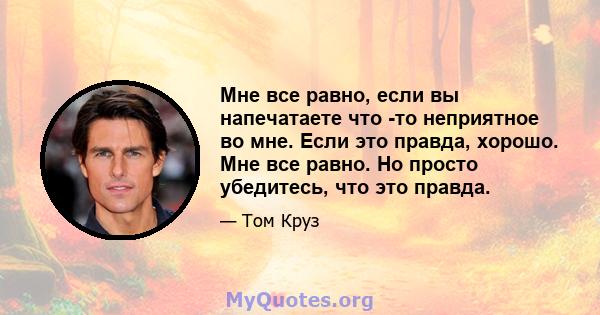 Мне все равно, если вы напечатаете что -то неприятное во мне. Если это правда, хорошо. Мне все равно. Но просто убедитесь, что это правда.

— Том Круз

MyQuotes.org